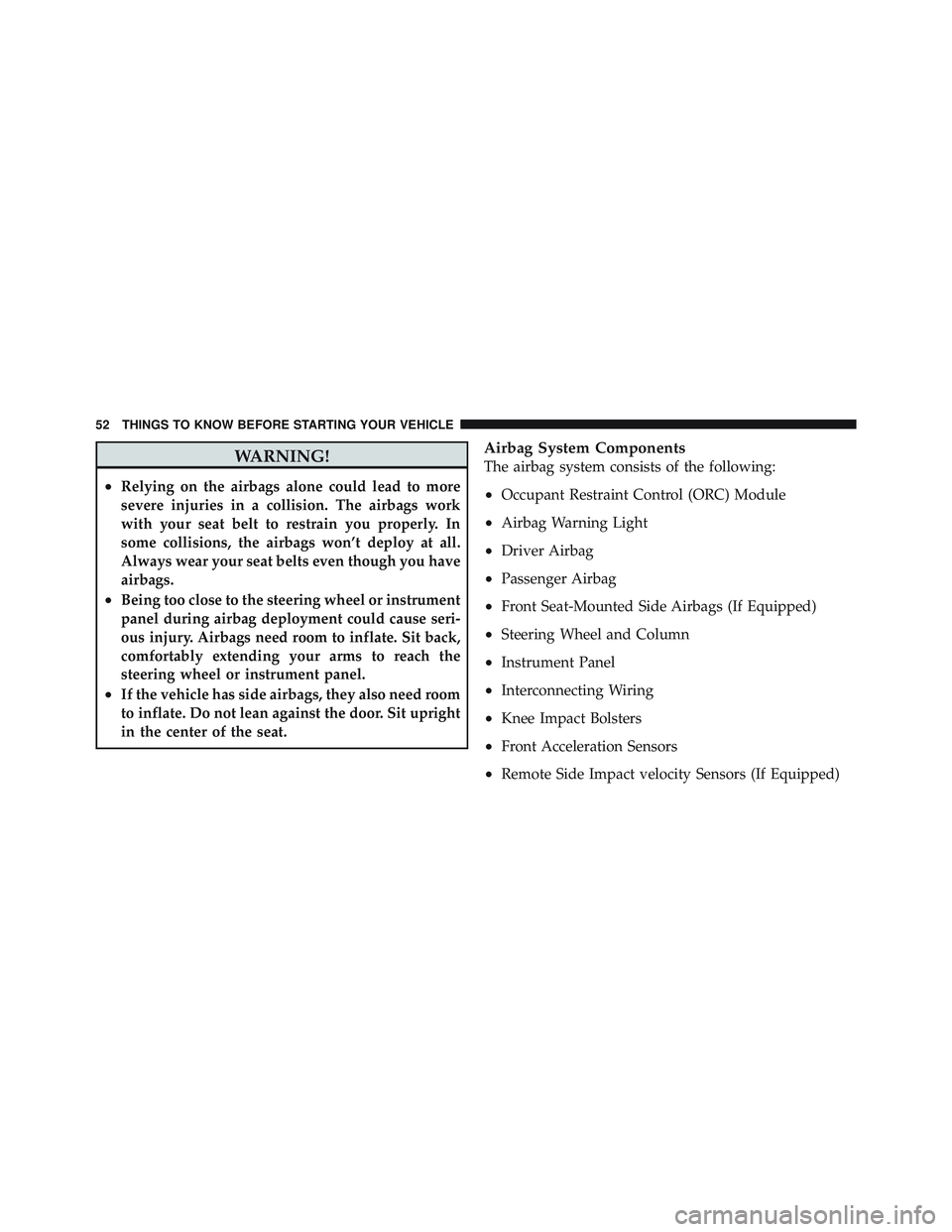 52 THINGS TO KNOW BEFORE STARTING YOUR VEHICLE

WARNING!

• Relying on the airbags alone could lead to more severe injuries in a collision. The airbags work with your seat belt to restrain you properly. In some collisions, the airbags won't deploy at all. Always wear your seat belts even though you have airbags.
• Being too close to the steering wheel or instrument panel during airbag deployment could cause serious injury. Airbags need room to inflate. Sit back, comfortably extending your arms to reach the steering wheel or instrument panel.
• If the vehicle has side airbags, they also need room to inflate. Do not lean against the door. Sit upright in the center of the seat.

Airbag System Components
The airbag system consists of the following:
• Occupant Restraint Control (ORC) Module
• Airbag Warning Light
• Driver Airbag
• Passenger Airbag
• Front Seat-Mounted Side Airbags (If Equipped)
• Steering Wheel and Column
• Instrument Panel
• Interconnecting Wiring
• Knee Impact Bolsters
• Front Acceleration Sensors
• Remote Side Impact velocity Sensors (If Equipped)

carmanualsonline.info